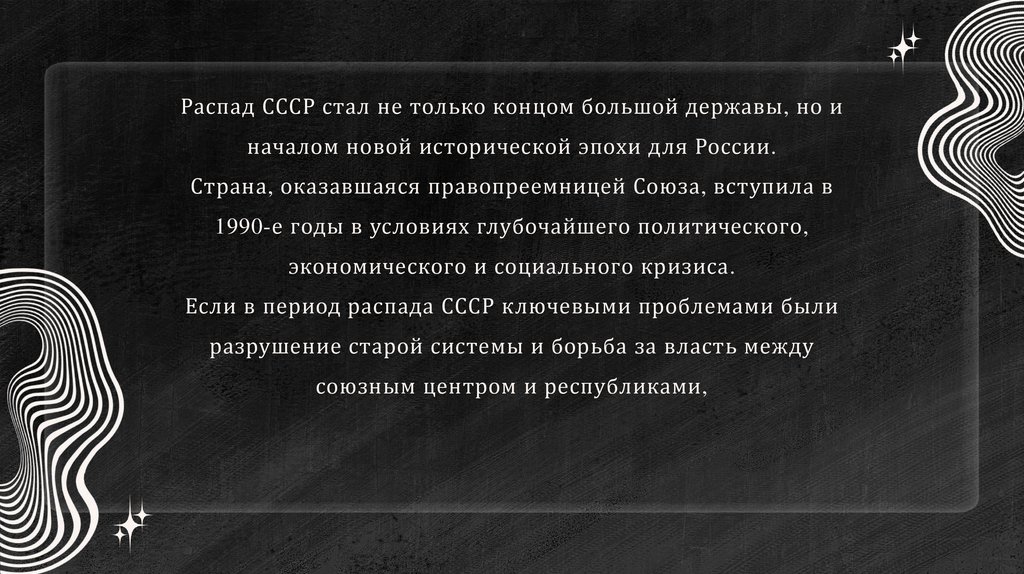 Распад СССР стал не только концом большой державы, но и началом новой исторической эпохи для России.

Страна, оказавшаяся правопреемницей Союза, вступила в 1990-е годы в условиях глубочайшего политического, экономического и социального кризиса.

Если в период распада СССР ключевыми проблемами были разрушение старой системы и борьба за власть между союзным центром и республиками,